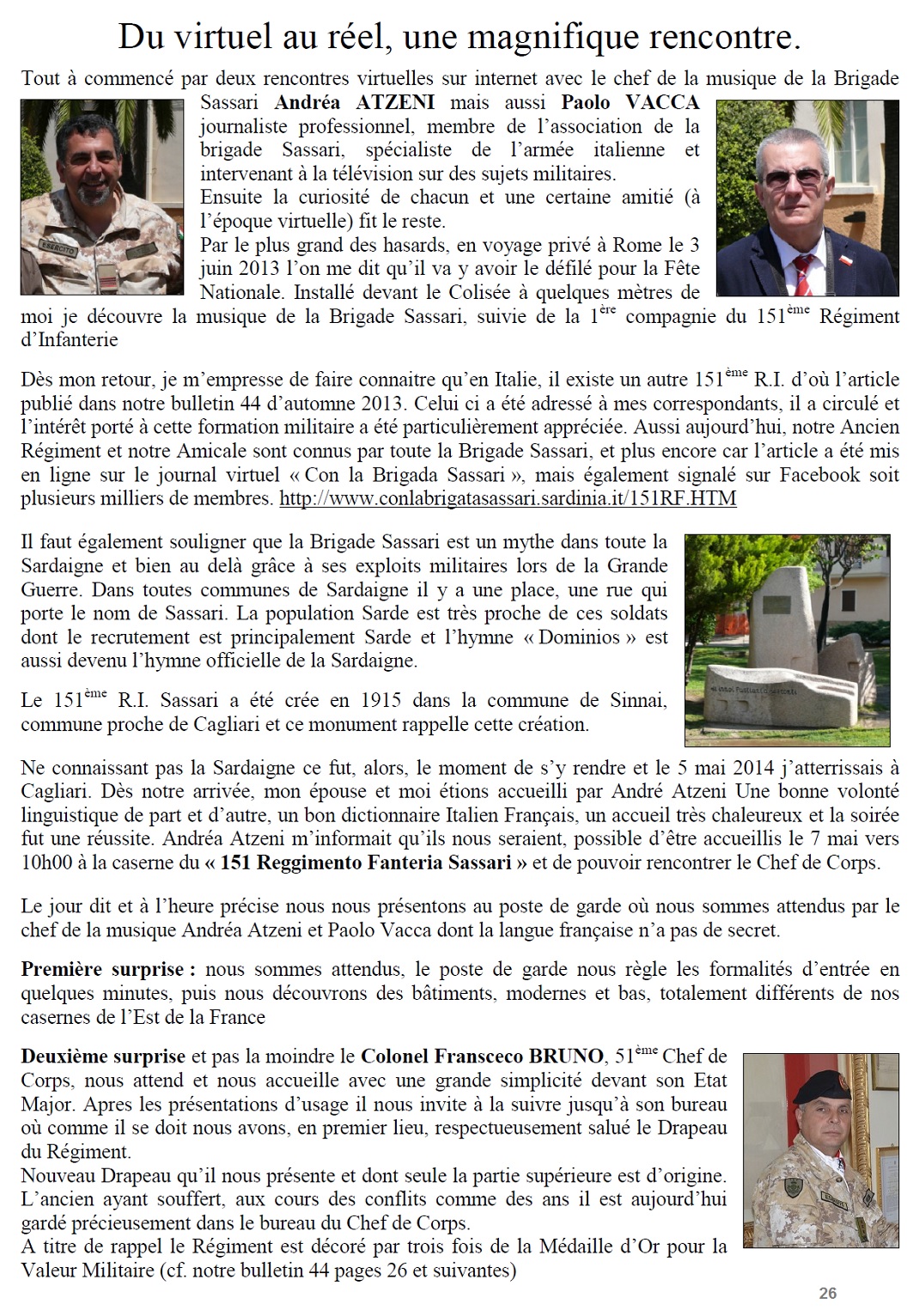 Du virtuel au réel, une magnifique rencontre.

Tout à commencé par deux rencontres virtuelles sur internet avec le chef de la musique de la Brigade Sassari **Andréa ATZENI** mais aussi **Paolo VACCA** journaliste professionnel, membre de l'association de la brigade Sassari, spécialiste de l'armée italienne et intervenant à la télévision sur des sujets militaires.
Ensuite la curiosité de chacun et une certaine amitié (à l'époque virtuelle) fit le reste.
Par le plus grand des hasards, en voyage privé à Rome le 3 juin 2013 l'on me dit qu'il va y avoir le défilé pour la Fête Nationale. Installé devant le Colisée à quelques mètres de moi je découvre la musique de la Brigade Sassari, suivie de la 1$^{ère}$ compagnie du 151$^{ème}$ Régiment d'Infanterie

ESERCITO

Dès mon retour, je m'empresse de faire connaitre qu'en Italie, il existe un autre 151$^{ème}$ R.I. d'où l'article publié dans notre bulletin 44 d'automne 2013. Celui ci a été adressé à mes correspondants, il a circulé et l'intérêt porté à cette formation militaire a été particulièrement appréciée. Aussi aujourd'hui, notre Ancien Régiment et notre Amicale sont connus par toute la Brigade Sassari, et plus encore car l'article a été mis en ligne sur le journal virtuel « Con la Brigada Sassari », mais également signalé sur Facebook soit plusieurs milliers de membres. http://www.conlabrigatasassari.sardinia.it/151RF.HTM

Il faut également souligner que la Brigade Sassari est un mythe dans toute la Sardaigne et bien au delà grâce à ses exploits militaires lors de la Grande Guerre. Dans toutes communes de Sardaigne il y a une place, une rue qui porte le nom de Sassari. La population Sarde est très proche de ces soldats dont le recrutement est principalement Sarde et l'hymne « Dominios » est aussi devenu l'hymne officielle de la Sardaigne.

Le 151$^{ème}$ R.I. Sassari a été crée en 1915 dans la commune de Sinnai, commune proche de Cagliari et ce monument rappelle cette création.

Ne connaissant pas la Sardaigne ce fut, alors, le moment de s'y rendre et le 5 mai 2014 j'atterrissais à Cagliari. Dès notre arrivée, mon épouse et moi étions accueilli par André Atzeni Une bonne volonté linguistique de part et d'autre, un bon dictionnaire Italien Français, un accueil très chaleureux et la soirée fut une réussite. Andréa Atzeni m'informait qu'ils nous seraient, possible d'être accueillis le 7 mai vers 10h00 à la caserne du **« 151 Reggimento Fanteria Sassari »** et de pouvoir rencontrer le Chef de Corps.

Le jour dit et à l'heure précise nous nous présentons au poste de garde où nous sommes attendus par le chef de la musique Andréa Atzeni et Paolo Vacca dont la langue française n'a pas de secret.

**Première surprise :** nous sommes attendus, le poste de garde nous règle les formalités d'entrée en quelques minutes, puis nous découvrons des bâtiments, modernes et bas, totalement différents de nos casernes de l'Est de la France

**Deuxième surprise** et pas la moindre le **Colonel Fransceco BRUNO**, 51$^{ème}$ Chef de Corps, nous attend et nous accueille avec une grande simplicité devant son Etat Major. Apres les présentations d'usage il nous invite à la suivre jusqu'à son bureau où comme il se doit nous avons, en premier lieu, respectueusement salué le Drapeau du Régiment.
Nouveau Drapeau qu'il nous présente et dont seule la partie supérieure est d'origine. L'ancien ayant souffert, aux cours des conflits comme des ans il est aujourd'hui gardé précieusement dans le bureau du Chef de Corps.
A titre de rappel le Régiment est décoré par trois fois de la Médaille d'Or pour la Valeur Militaire (cf. notre bulletin 44 pages 26 et suivantes)

26